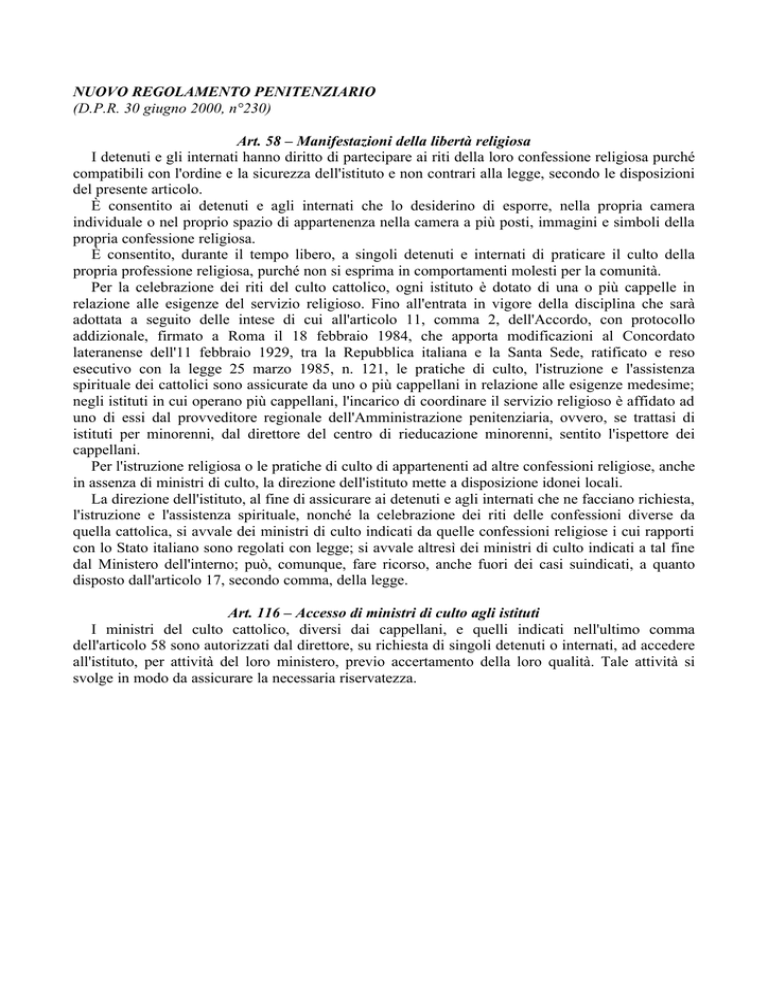 NUOVO REGOLAMENTO PENITENZIARIO
(D.P.R. 30 giugno 2000, n°230)

Art. 58 – Manifestazioni della libertà religiosa

I detenuti e gli internati hanno diritto di partecipare ai riti della loro confessione religiosa purché compatibili con l'ordine e la sicurezza dell'istituto e non contrari alla legge, secondo le disposizioni del presente articolo.

È consentito ai detenuti e agli internati che lo desiderino di esporre, nella propria camera individuale o nel proprio spazio di appartenenza nella camera a più posti, immagini e simboli della propria confessione religiosa.

È consentito, durante il tempo libero, a singoli detenuti e internati di praticare il culto della propria professione religiosa, purché non si esprima in comportamenti molesti per la comunità.

Per la celebrazione dei riti del culto cattolico, ogni istituto è dotato di una o più cappelle in relazione alle esigenze del servizio religioso. Fino all'entrata in vigore della disciplina che sarà adottata a seguito delle intese di cui all'articolo 11, comma 2, dell'Accordo, con protocollo addizionale, firmato a Roma il 18 febbraio 1984, che apporta modificazioni al Concordato lateranense dell'11 febbraio 1929, tra la Repubblica italiana e la Santa Sede, ratificato e reso esecutivo con la legge 25 marzo 1985, n. 121, le pratiche di culto, l'istruzione e l'assistenza spirituale dei cattolici sono assicurate da uno o più cappellani in relazione alle esigenze medesime; negli istituti in cui operano più cappellani, l'incarico di coordinare il servizio religioso è affidato ad uno di essi dal provveditore regionale dell'Amministrazione penitenziaria, ovvero, se trattasi di istituti per minorenni, dal direttore del centro di rieducazione minorenni, sentito l'ispettore dei cappellani.

Per l'istruzione religiosa o le pratiche di culto di appartenenti ad altre confessioni religiose, anche in assenza di ministri di culto, la direzione dell'istituto mette a disposizione idonei locali.

La direzione dell'istituto, al fine di assicurare ai detenuti e agli internati che ne facciano richiesta, l'istruzione e l'assistenza spirituale, nonché la celebrazione dei riti delle confessioni diverse da quella cattolica, si avvale dei ministri di culto indicati da quelle confessioni religiose i cui rapporti con lo Stato italiano sono regolati con legge; si avvale altresì dei ministri di culto indicati a tal fine dal Ministero dell'interno; può, comunque, fare ricorso, anche fuori dei casi suindicati, a quanto disposto dall'articolo 17, secondo comma, della legge.

Art. 116 – Accesso di ministri di culto agli istituti

I ministri del culto cattolico, diversi dai cappellani, e quelli indicati nell'ultimo comma dell'articolo 58 sono autorizzati dal direttore, su richiesta di singoli detenuti o internati, ad accedere all'istituto, per attività del loro ministero, previo accertamento della loro qualità. Tale attività si svolge in modo da assicurare la necessaria riservatezza.